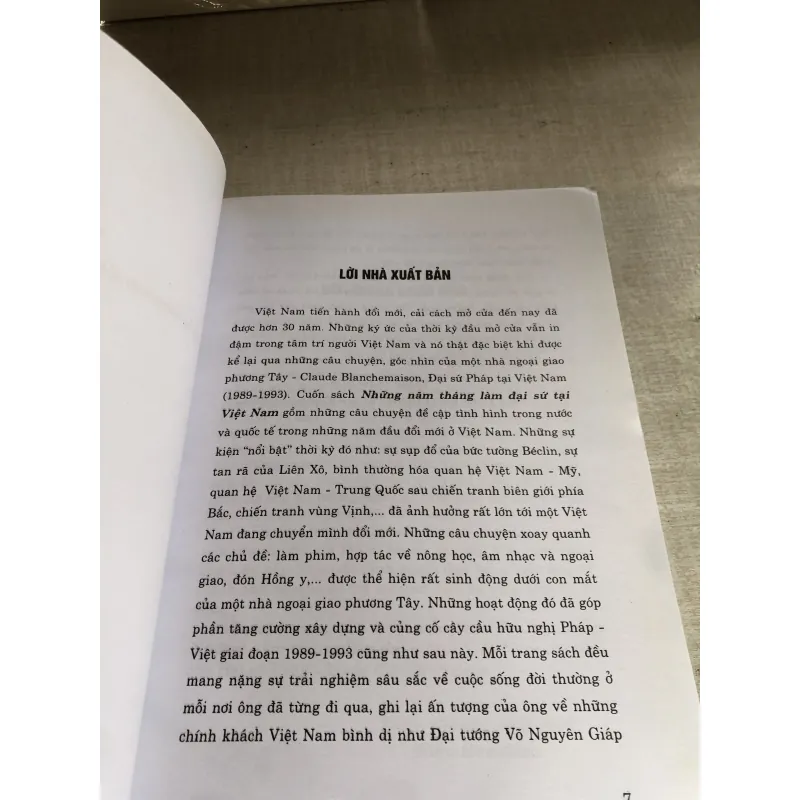 LỜI NHÀ XUẤT BẢN

Việt Nam tiến hành đổi mới, cải cách mở cửa đến nay đã được hơn 30 năm. Những ký ức của thời kỳ đầu mở cửa vẫn in đậm trong tâm trí người Việt Nam và nó thật đặc biệt khi được kể lại qua những câu chuyện, góc nhìn của một nhà ngoại giao phương Tây - Claude Blanchemaison, Đại sứ Pháp tại Việt Nam (1989-1993). Cuốn sách Những năm tháng làm đại sứ tại Việt Nam gồm những câu chuyện đề cập tình hình trong nước và quốc tế trong những năm đầu đổi mới ở Việt Nam. Những sự kiện "nổi bật" thời kỳ đó như: sự sụp đổ của bức tường Béclin, sự tan rã của Liên Xô, bình thường hóa quan hệ Việt Nam - Mỹ, quan hệ Việt Nam - Trung Quốc sau chiến tranh biên giới phía Bắc, chiến tranh vùng Vịnh,... đã ảnh hưởng rất lớn tới một Việt Nam đang chuyển mình đổi mới. Những câu chuyện xoay quanh các chủ đề: làm phim, hợp tác về nông học, âm nhạc và ngoại giao, đón Hồng y,... được thể hiện rất sinh động dưới con mắt của một nhà ngoại giao phương Tây. Những hoạt động đó đã góp phần tăng cường xây dựng và củng cố cây cầu hữu nghị Pháp - Việt giai đoạn 1989-1993 cũng như sau này. Mỗi trang sách đều mang nặng sự trải nghiệm sâu sắc về cuộc sống đời thường ở mỗi nơi ông đã từng đi qua, ghi lại ấn tượng của ông về những chính khách Việt Nam bình dị như Đại tướng Võ Nguyên Giáp

7